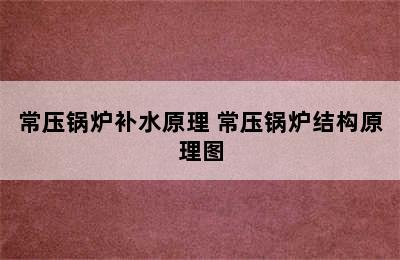 常压锅炉补水原理 常压锅炉结构原理图